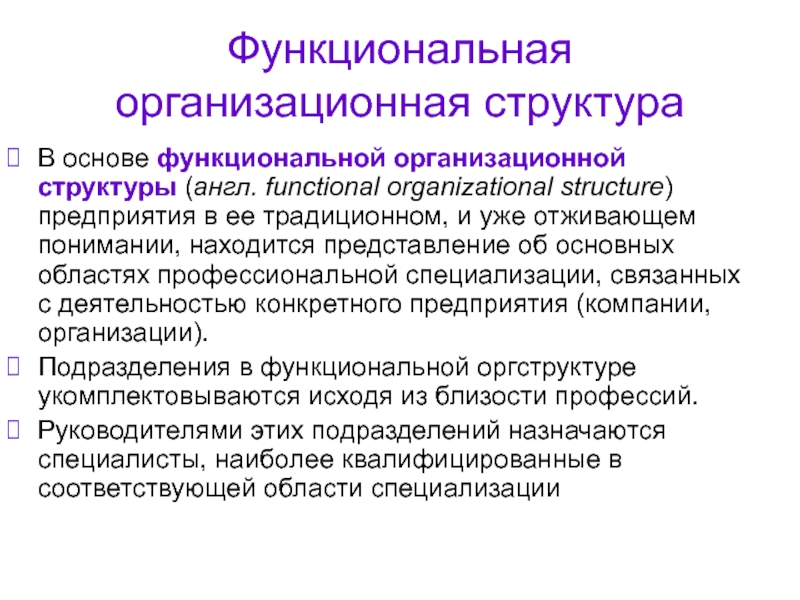 Функциональная организационная структура

 В основе функциональной организационной структуры (англ. functional organizational structure) предприятия в ее традиционном, и уже отживающем понимании, находится представление об основных областях профессиональной специализации, связанных с деятельностью конкретного предприятия (компании, организации).

 Подразделения в функциональной оргструктуре укомплектовываются исходя из близости профессий.

 Руководителями этих подразделений назначаются специалисты, наиболее квалифицированные в соответствующей области специализации